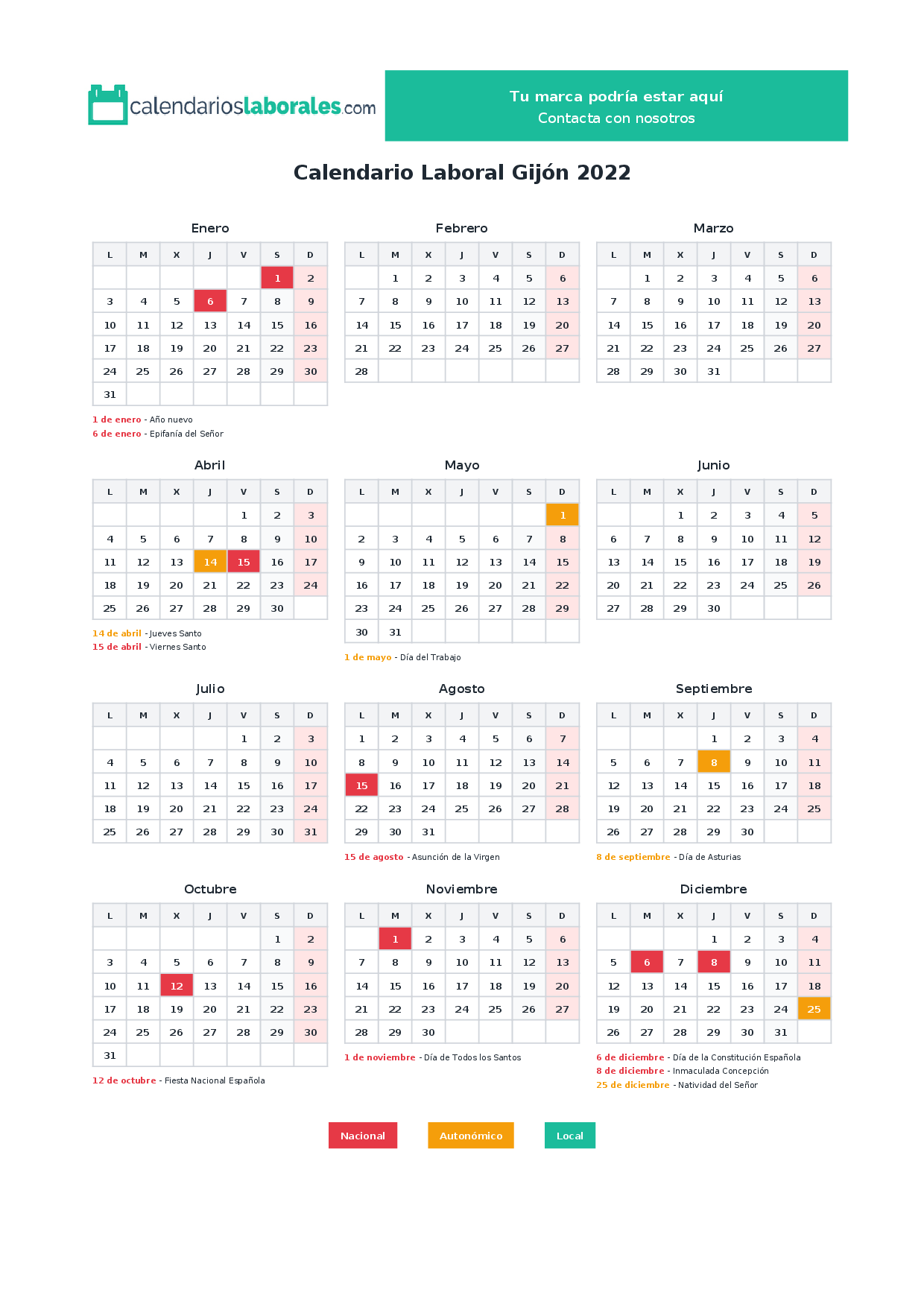 calendarioslaborales.com

Tu marca podría estar aquí
Contacta con nosotros

Calendario Laboral Gijón 2022

Enero

| L | M | X | J | V | S | D |
|---|---|---|---|---|---|---|
| | | | | | 1 | 2 |
| 3 | 4 | 5 | 6 | 7 | 8 | 9 |
| 10 | 11 | 12 | 13 | 14 | 15 | 16 |
| 17 | 18 | 19 | 20 | 21 | 22 | 23 |
| 24 | 25 | 26 | 27 | 28 | 29 | 30 |
| 31 | | | | | | |

1 de enero - Año nuevo
6 de enero - Epifanía del Señor

Febrero

| L | M | X | J | V | S | D |
|---|---|---|---|---|---|---|
| | 1 | 2 | 3 | 4 | 5 | 6 |
| 7 | 8 | 9 | 10 | 11 | 12 | 13 |
| 14 | 15 | 16 | 17 | 18 | 19 | 20 |
| 21 | 22 | 23 | 24 | 25 | 26 | 27 |
| 28 | | | | | | |

Marzo

| L | M | X | J | V | S | D |
|---|---|---|---|---|---|---|
| | 1 | 2 | 3 | 4 | 5 | 6 |
| 7 | 8 | 9 | 10 | 11 | 12 | 13 |
| 14 | 15 | 16 | 17 | 18 | 19 | 20 |
| 21 | 22 | 23 | 24 | 25 | 26 | 27 |
| 28 | 29 | 30 | 31 | | | |

Abril

| L | M | X | J | V | S | D |
|---|---|---|---|---|---|---|
| | | | | 1 | 2 | 3 |
| 4 | 5 | 6 | 7 | 8 | 9 | 10 |
| 11 | 12 | 13 | 14 | 15 | 16 | 17 |
| 18 | 19 | 20 | 21 | 22 | 23 | 24 |
| 25 | 26 | 27 | 28 | 29 | 30 | |

14 de abril - Jueves Santo
15 de abril - Viernes Santo

Mayo

| L | M | X | J | V | S | D |
|---|---|---|---|---|---|---|
| | | | | | | 1 |
| 2 | 3 | 4 | 5 | 6 | 7 | 8 |
| 9 | 10 | 11 | 12 | 13 | 14 | 15 |
| 16 | 17 | 18 | 19 | 20 | 21 | 22 |
| 23 | 24 | 25 | 26 | 27 | 28 | 29 |
| 30 | 31 | | | | | |

1 de mayo - Día del Trabajo

Junio

| L | M | X | J | V | S | D |
|---|---|---|---|---|---|---|
| | | 1 | 2 | 3 | 4 | 5 |
| 6 | 7 | 8 | 9 | 10 | 11 | 12 |
| 13 | 14 | 15 | 16 | 17 | 18 | 19 |
| 20 | 21 | 22 | 23 | 24 | 25 | 26 |
| 27 | 28 | 29 | 30 | | | |

Julio

| L | M | X | J | V | S | D |
|---|---|---|---|---|---|---|
| | | | | 1 | 2 | 3 |
| 4 | 5 | 6 | 7 | 8 | 9 | 10 |
| 11 | 12 | 13 | 14 | 15 | 16 | 17 |
| 18 | 19 | 20 | 21 | 22 | 23 | 24 |
| 25 | 26 | 27 | 28 | 29 | 30 | 31 |

Agosto

| L | M | X | J | V | S | D |
|---|---|---|---|---|---|---|
| 1 | 2 | 3 | 4 | 5 | 6 | 7 |
| 8 | 9 | 10 | 11 | 12 | 13 | 14 |
| 15 | 16 | 17 | 18 | 19 | 20 | 21 |
| 22 | 23 | 24 | 25 | 26 | 27 | 28 |
| 29 | 30 | 31 | | | | |

15 de agosto - Asunción de la Virgen

Septiembre

| L | M | X | J | V | S | D |
|---|---|---|---|---|---|---|
| | | | 1 | 2 | 3 | 4 |
| 5 | 6 | 7 | 8 | 9 | 10 | 11 |
| 12 | 13 | 14 | 15 | 16 | 17 | 18 |
| 19 | 20 | 21 | 22 | 23 | 24 | 25 |
| 26 | 27 | 28 | 29 | 30 | | |

8 de septiembre - Día de Asturias

Octubre

| L | M | X | J | V | S | D |
|---|---|---|---|---|---|---|
| | | | | | 1 | 2 |
| 3 | 4 | 5 | 6 | 7 | 8 | 9 |
| 10 | 11 | 12 | 13 | 14 | 15 | 16 |
| 17 | 18 | 19 | 20 | 21 | 22 | 23 |
| 24 | 25 | 26 | 27 | 28 | 29 | 30 |
| 31 | | | | | | |

12 de octubre - Fiesta Nacional Española

Noviembre

| L | M | X | J | V | S | D |
|---|---|---|---|---|---|---|
| | 1 | 2 | 3 | 4 | 5 | 6 |
| 7 | 8 | 9 | 10 | 11 | 12 | 13 |
| 14 | 15 | 16 | 17 | 18 | 19 | 20 |
| 21 | 22 | 23 | 24 | 25 | 26 | 27 |
| 28 | 29 | 30 | | | | |

1 de noviembre - Día de Todos los Santos

Diciembre

| L | M | X | J | V | S | D |
|---|---|---|---|---|---|---|
| | | | 1 | 2 | 3 | 4 |
| 5 | 6 | 7 | 8 | 9 | 10 | 11 |
| 12 | 13 | 14 | 15 | 16 | 17 | 18 |
| 19 | 20 | 21 | 22 | 23 | 24 | 25 |
| 26 | 27 | 28 | 29 | 30 | 31 | |

6 de diciembre - Día de la Constitución Española
8 de diciembre - Inmaculada Concepción
25 de diciembre - Natividad del Señor

Nacional Autonómico Local